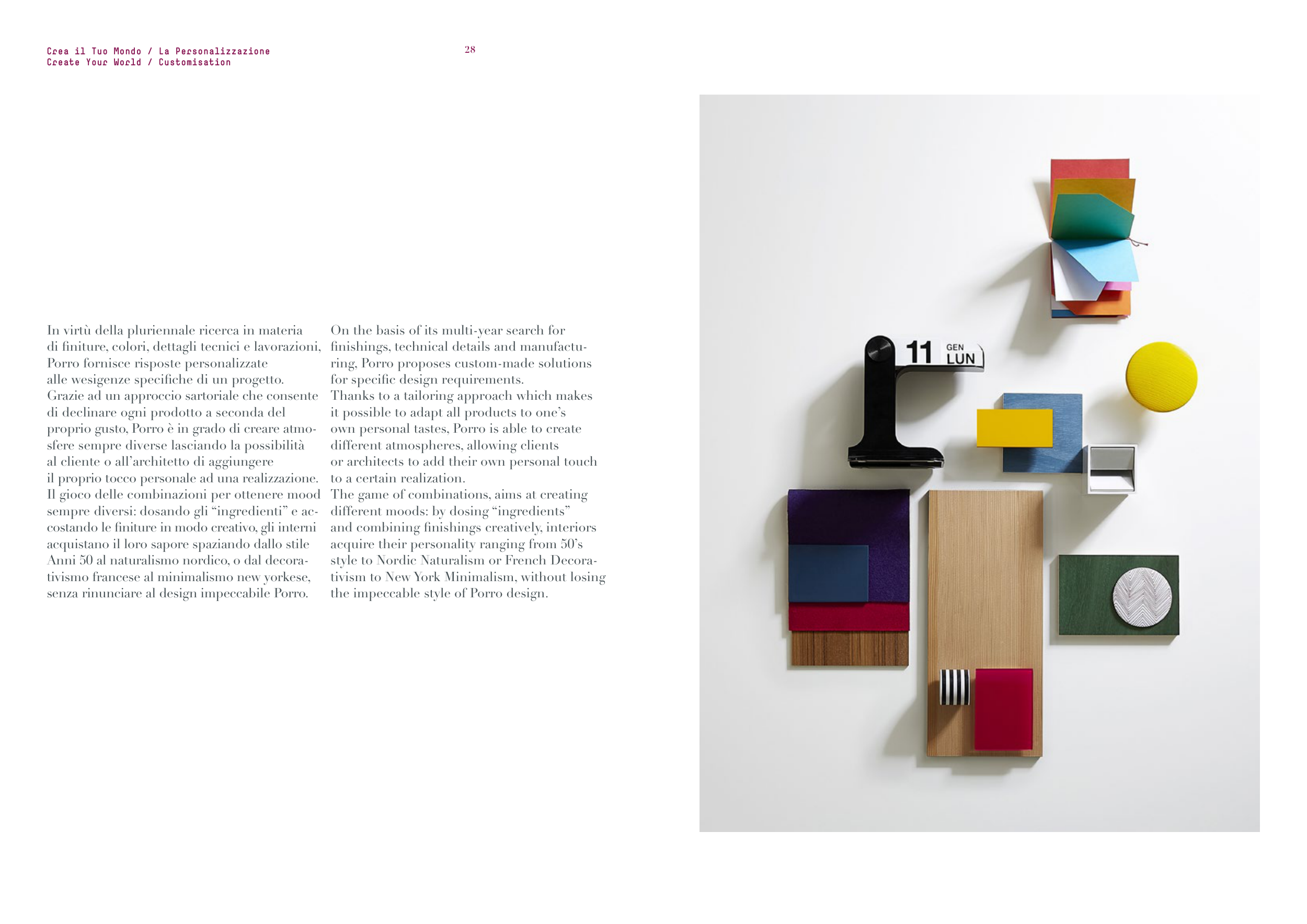 Crea il Tuo Mondo / La Personalizzazione
Create Your World / Customisation

28

In virtù della pluriennale ricerca in materia di finiture, colori, dettagli tecnici e lavorazioni, Porro fornisce risposte personalizzate alle wesigenze specifiche di un progetto. Grazie ad un approccio sartoriale che consente di declinare ogni prodotto a seconda del proprio gusto, Porro è in grado di creare atmosfere sempre diverse lasciando la possibilità al cliente o all'architetto di aggiungere il proprio tocco personale ad una realizzazione. Il gioco delle combinazioni per ottenere mood sempre diversi: dosando gli "ingredienti" e accostando le finiture in modo creativo, gli interni acquistano il loro sapore spaziando dallo stile Anni 50 al naturalismo nordico, o dal decorativismo francese al minimalismo new yorkese, senza rinunciare al design impeccabile Porro.

On the basis of its multi-year search for finishings, technical details and manufacturing, Porro proposes custom-made solutions for specific design requirements. Thanks to a tailoring approach which makes it possible to adapt all products to one's own personal tastes, Porro is able to create different atmospheres, allowing clients or architects to add their own personal touch to a certain realization. The game of combinations, aims at creating different moods: by dosing "ingredients" and combining finishings creatively, interiors acquire their personality ranging from 50's style to Nordic Naturalism or French Decorativism to New York Minimalism, without losing the impeccable style of Porro design.

11 GEN LUN